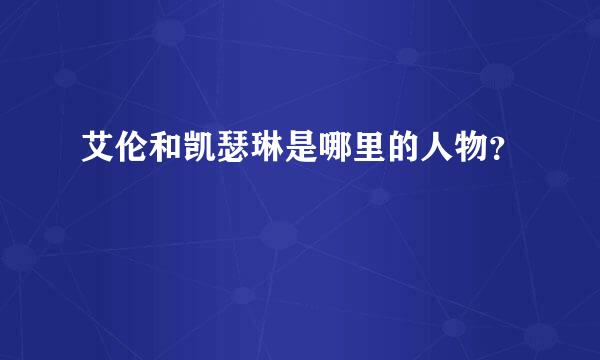 艾伦和凯瑟琳是哪里的人物?